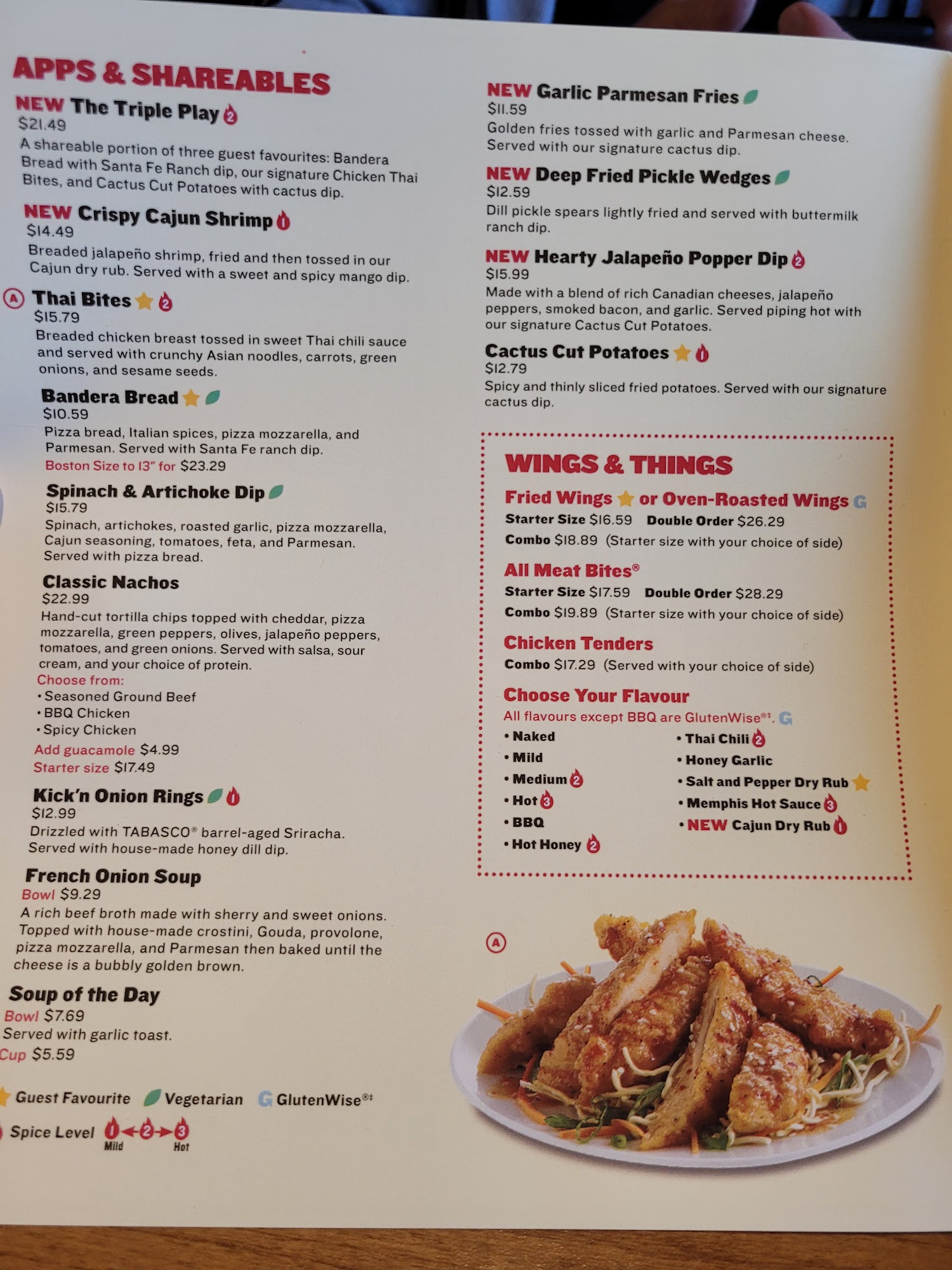 APPS & SHAREABLES

NEW The Triple Play 2
$21.49
A shareable portion of three guest favourites: Bandera Bread with Santa Fe Ranch dip, our signature Chicken Thai Bites, and Cactus Cut Potatoes with cactus dip.

NEW Crispy Cajun Shrimp 1
$14.49
Breaded jalapeño shrimp, fried and then tossed in our Cajun dry rub. Served with a sweet and spicy mango dip.

A Thai Bites 2
$15.79
Breaded chicken breast tossed in sweet Thai chili sauce and served with crunchy Asian noodles, carrots, green onions, and sesame seeds.

Bandera Bread
$10.59
Pizza bread, Italian spices, pizza mozzarella, and Parmesan. Served with Santa Fe ranch dip.
Boston Size to 13" for $23.29

Spinach & Artichoke Dip
$15.79
Spinach, artichokes, roasted garlic, pizza mozzarella, Cajun seasoning, tomatoes, feta, and Parmesan. Served with pizza bread.

Classic Nachos
$22.99
Hand-cut tortilla chips topped with cheddar, pizza mozzarella, green peppers, olives, jalapeño peppers, tomatoes, and green onions. Served with salsa, sour cream, and your choice of protein.
Choose from:
• Seasoned Ground Beef
• BBQ Chicken
• Spicy Chicken
Add guacamole $4.99
Starter size $17.49

Kick'n Onion Rings 1
$12.99
Drizzled with TABASCO® barrel-aged Sriracha. Served with house-made honey dill dip.

French Onion Soup
Bowl $9.29
A rich beef broth made with sherry and sweet onions. Topped with house-made crostini, Gouda, provolone, pizza mozzarella, and Parmesan then baked until the cheese is a bubbly golden brown.

Soup of the Day
Bowl $7.69
Served with garlic toast.
Cup $5.59

Guest Favourite Vegetarian G GlutenWise®‡

Spice Level 1 2 3
Mild Hot

NEW Garlic Parmesan Fries
$11.59
Golden fries tossed with garlic and Parmesan cheese. Served with our signature cactus dip.

NEW Deep Fried Pickle Wedges
$12.59
Dill pickle spears lightly fried and served with buttermilk ranch dip.

NEW Hearty Jalapeño Popper Dip 2
$15.99
Made with a blend of rich Canadian cheeses, jalapeño peppers, smoked bacon, and garlic. Served piping hot with our signature Cactus Cut Potatoes.

Cactus Cut Potatoes 1
$12.79
Spicy and thinly sliced fried potatoes. Served with our signature cactus dip.

WINGS & THINGS

Fried Wings or Oven-Roasted Wings G
Starter Size $16.59 Double Order $26.29
Combo $18.89 (Starter size with your choice of side)

All Meat Bites®
Starter Size $17.59 Double Order $28.29
Combo $19.89 (Starter size with your choice of side)

Chicken Tenders
Combo $17.29 (Served with your choice of side)

Choose Your Flavour
All flavours except BBQ are GlutenWise®‡. G
• Naked
• Mild
• Medium 2
• Hot 3
• BBQ
• Hot Honey 2
• Thai Chili 2
• Honey Garlic
• Salt and Pepper Dry Rub
• Memphis Hot Sauce 3
• NEW Cajun Dry Rub 1

A